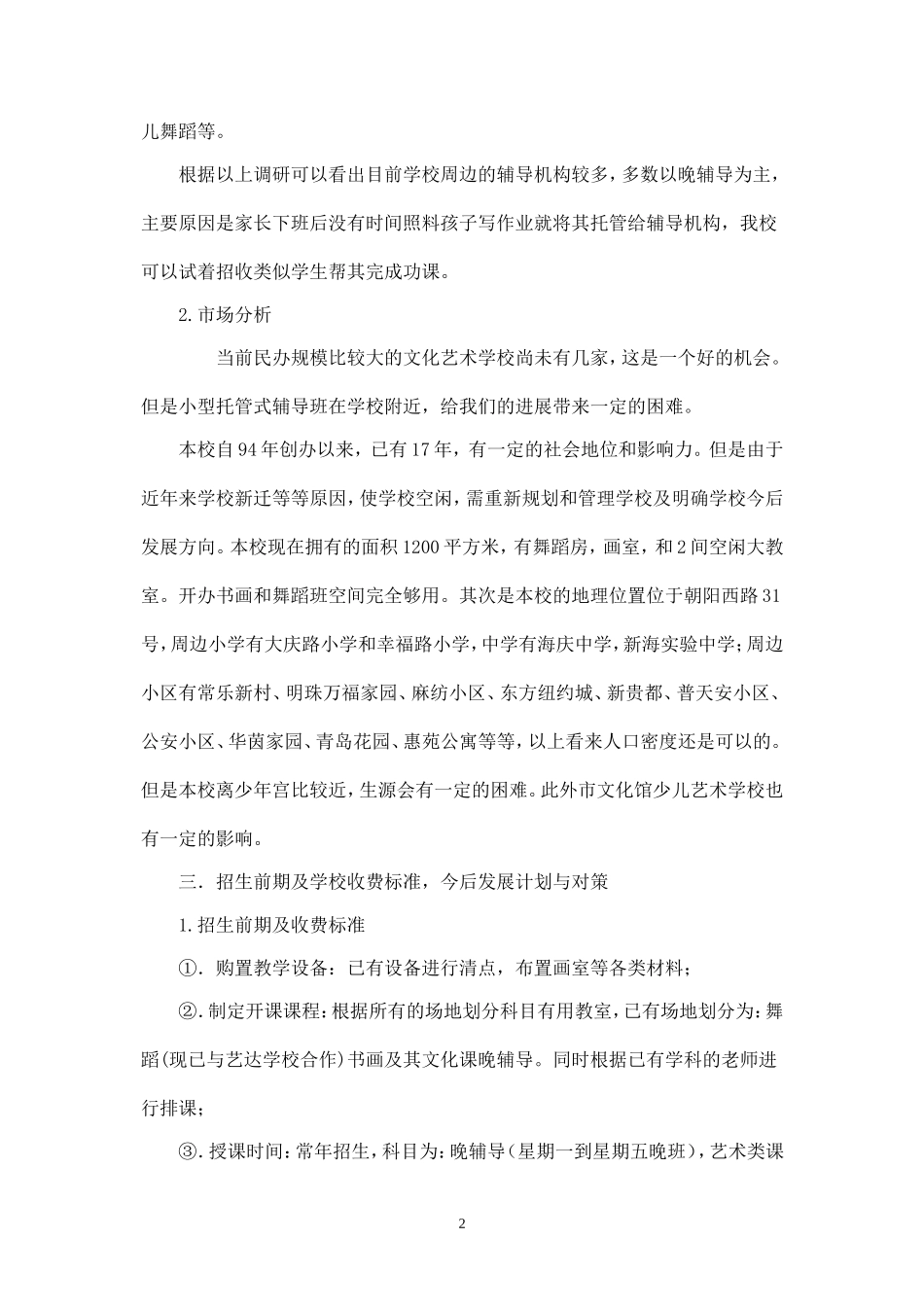 儿舞蹈等。

根据以上调研可以看出目前学校周边的辅导机构较多，多数以晚辅导为主，主要原因是家长下班后没有时间照料孩子写作业就将其托管给辅导机构，我校可以试着招收类似学生帮其完成功课。

2.市场分析

当前民办规模比较大的文化艺术学校尚未有几家，这是一个好的机会。但是小型托管式辅导班在学校附近，给我们的进展带来一定的困难。

本校自94年创办以来，已有17年，有一定的社会地位和影响力。但是由于近年来学校新迁等等原因，使学校空闲，需重新规划和管理学校及明确学校今后发展方向。本校现在拥有的面积1200平方米，有舞蹈房，画室，和2间空闲大教室。开办书画和舞蹈班空间完全够用。其次是本校的地理位置位于朝阳西路31号，周边小学有大庆路小学和幸福路小学，中学有海庆中学，新海实验中学；周边小区有常乐新村、明珠万福家园、麻纺小区、东方纽约城、新贵都、普天安小区、公安小区、华茵家园、青岛花园、惠苑公寓等等，以上看来人口密度还是可以的。但是本校离少年宫比较近，生源会有一定的困难。此外市文化馆少儿艺术学校也有一定的影响。

三．招生前期及学校收费标准，今后发展计划与对策

1.招生前期及收费标准

①．购置教学设备：已有设备进行清点，布置画室等各类材料；

②．制定开课课程：根据所有的场地划分科目有用教室，已有场地划分为：舞蹈(现已与艺达学校合作)书画及其文化课晚辅导。同时根据已有学科的老师进行排课；

③．授课时间：常年招生，科目为：晚辅导（星期一到星期五晚班），艺术类课

2